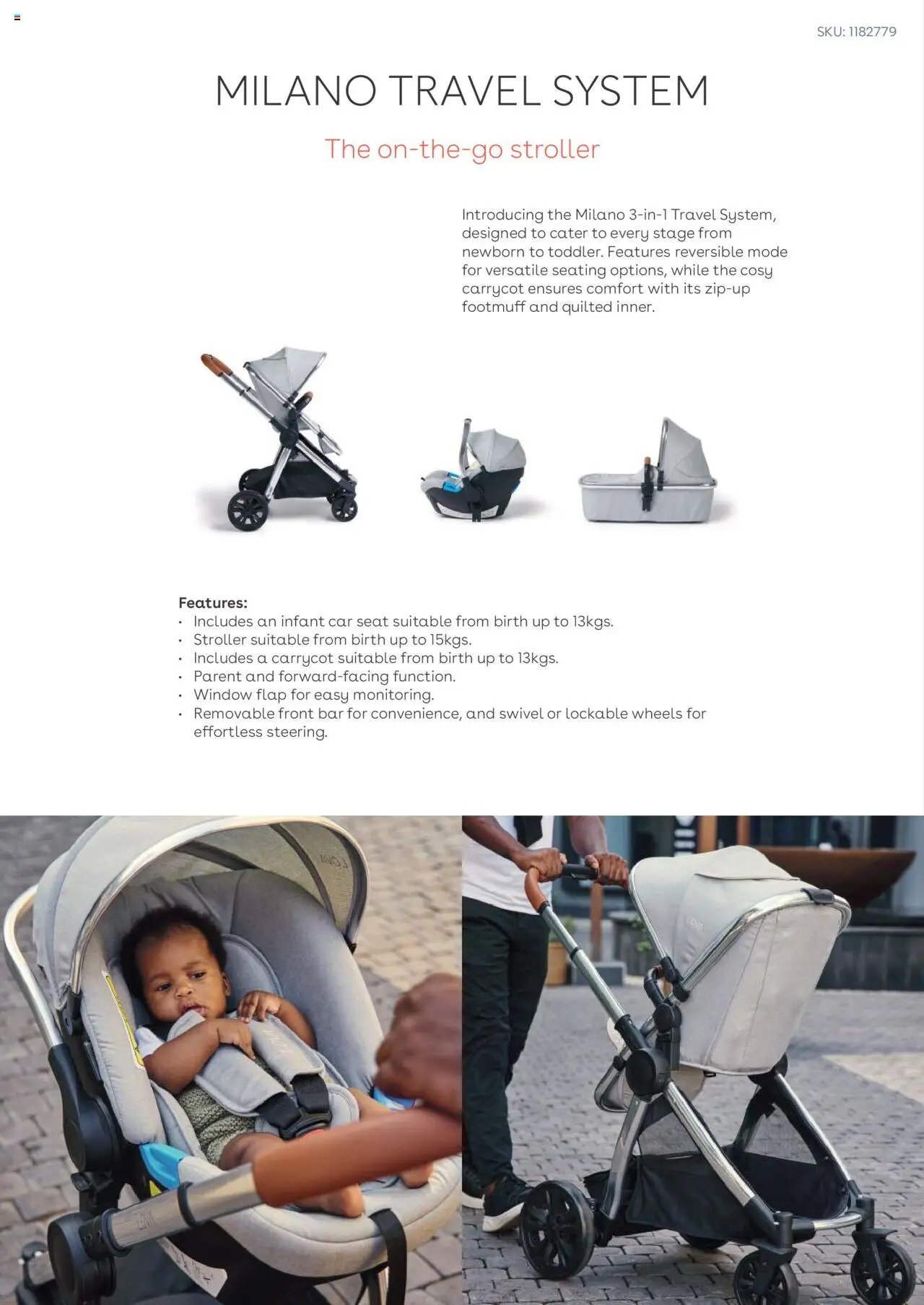 SKU: 1182779

MILANO TRAVEL SYSTEM

The on-the-go stroller

Introducing the Milano 3-in-1 Travel System, designed to cater to every stage from newborn to toddler. Features reversible mode for versatile seating options, while the cosy carrycot ensures comfort with its zip-up footmuff and quilted inner.

Features:
• Includes an infant car seat suitable from birth up to 13kgs.
• Stroller suitable from birth up to 15kgs.
• Includes a carrycot suitable from birth up to 13kgs.
• Parent and forward-facing function.
• Window flap for easy monitoring.
• Removable front bar for convenience, and swivel or lockable wheels for effortless steering.